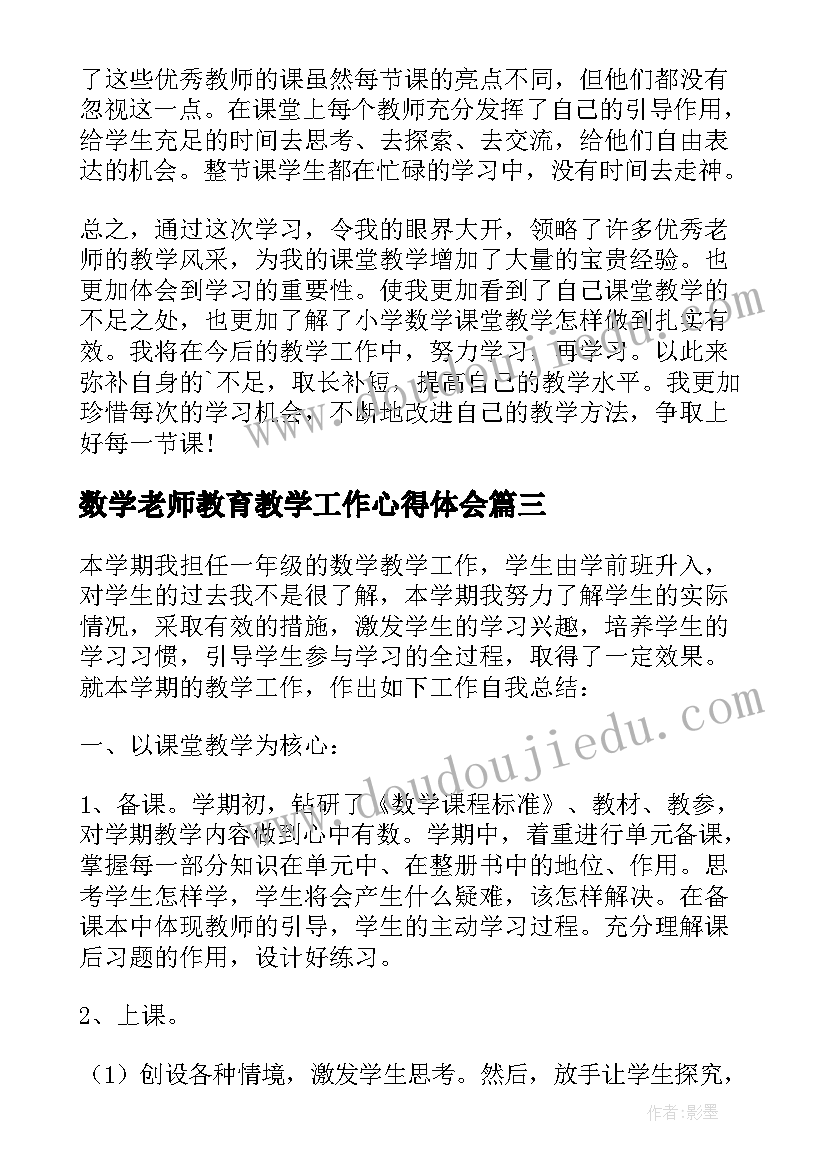 了这些优秀教师的课虽然每节课的亮点不同，但他们都没有忽视这一点。在课堂上每个教师充分发挥了自己的引导作用，给学生充足的时间去思考、去探索、去交流，给他们自由表达的机会。整节课学生都在忙碌的学习中，没有时间去走神。

总之，通过这次学习，令我的眼界大开，领略了许多优秀老师的教学风采，为我的课堂教学增加了大量的宝贵经验。也更加体会到学习的重要性。使我更加看到了自己课堂教学的不足之处，也更加了解了小学数学课堂教学怎样做到扎实有效。我将在今后的教学工作中，努力学习，再学习。以此来弥补自身的`不足，取长补短，提高自己的教学水平。我更加珍惜每次的学习机会，不断地改进自己的教学方法，争取上好每一节课！

数学老师教育教学工作心得体会篇三

本学期我担任一年级的数学教学工作，学生由学前班升入，对学生的过去我不是很了解，本学期我努力了解学生的实际情况，采取有效的措施，激发学生的学习兴趣，培养学生的学习习惯，引导学生参与学习的全过程，取得了一定效果。就本学期的教学工作，作出如下工作自我总结：

一、以课堂教学为核心：

1、备课。学期初，钻研了《数学课程标准》、教材、教参，对学期教学内容做到心中有数。学期中，着重进行单元备课，掌握每一部分知识在单元中、在整册书中的地位、作用。思考学生怎样学，学生将会产生什么疑难，该怎样解决。在备课本中体现教师的引导，学生的主动学习过程。充分理解课后习题的作用，设计好练习。

2、上课。

（1）创设各种情境，激发学生思考。然后，放手让学生探究，

www.doudoujiedu.com

作者：影墨